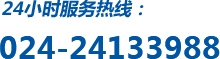 24小时服务热线：

024-24133988